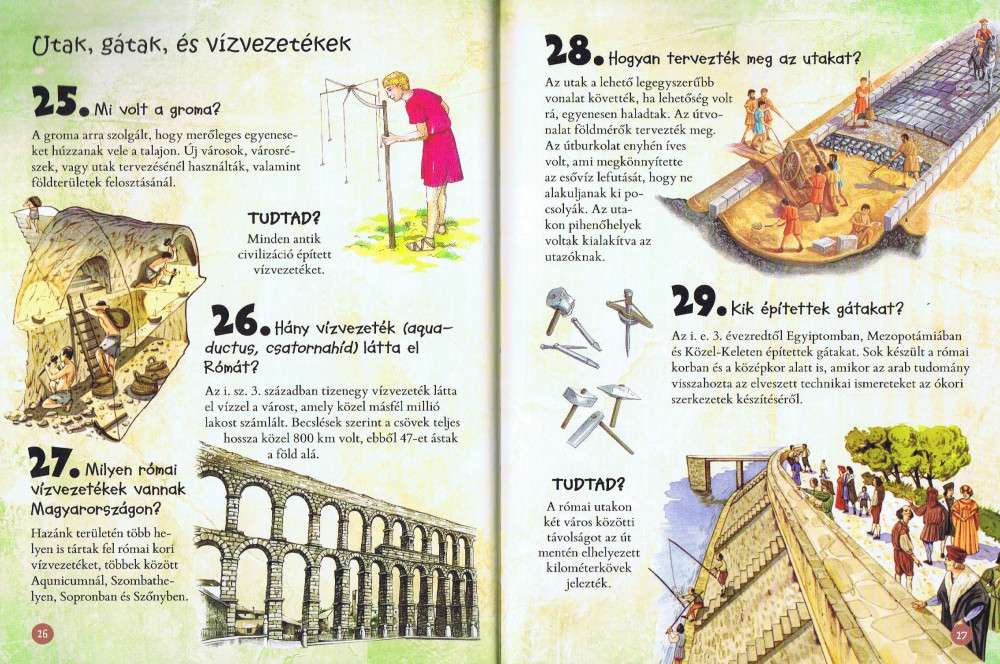 Utak, gátak, és vízvezetékek

25. Mi volt a groma?

A groma arra szolgált, hogy merőleges egyeneseket húzzanak vele a talajon. Új városok, városrészek, vagy utak tervezésénél használták, valamint földterületek felosztásánál.

TUDTAD?
Minden antik civilizáció épített vízvezetéket.

26. Hány vízvezeték (aquaductus, csatornahíd) látta el Rómát?

Az i. sz. 3. században tizenegy vízvezeték látta el vízzel a várost, amely közel másfél millió lakost számlált. Becslések szerint a csövek teljes hossza közel 800 km volt, ebből 47-et ástak a föld alá.

27. Milyen római vízvezetékek vannak Magyarországon?

Hazánk területén több helyen is tártak fel római kori vízvezetéket, többek között Aquincumnál, Szombathelyen, Sopronban és Szőnyben.

26

28. Hogyan tervezték meg az utakat?

Az utak a lehető legegyszerűbb vonalat követték, ha lehetőség volt rá, egyenesen haladtak. Az útvonalat földmérők tervezték meg. Az útburkolat enyhén íves volt, ami megkönnyítette az esővíz lefutását, hogy ne alakuljanak ki pocsolyák. Az utakon pihenőhelyek voltak kialakítva az utazóknak.

29. Kik építettek gátakat?

Az i. e. 3. évezredtől Egyiptomban, Mezopotámiában és Közel-Keleten építettek gátakat. Sok készült a római korban és a középkor alatt is, amikor az arab tudomány visszahozta az elveszett technikai ismereteket az ókori szerkezetek készítéséről.

TUDTAD?
A római utakon két város közötti távolságot az út mentén elhelyezett kilométerkövek jelezték.

27